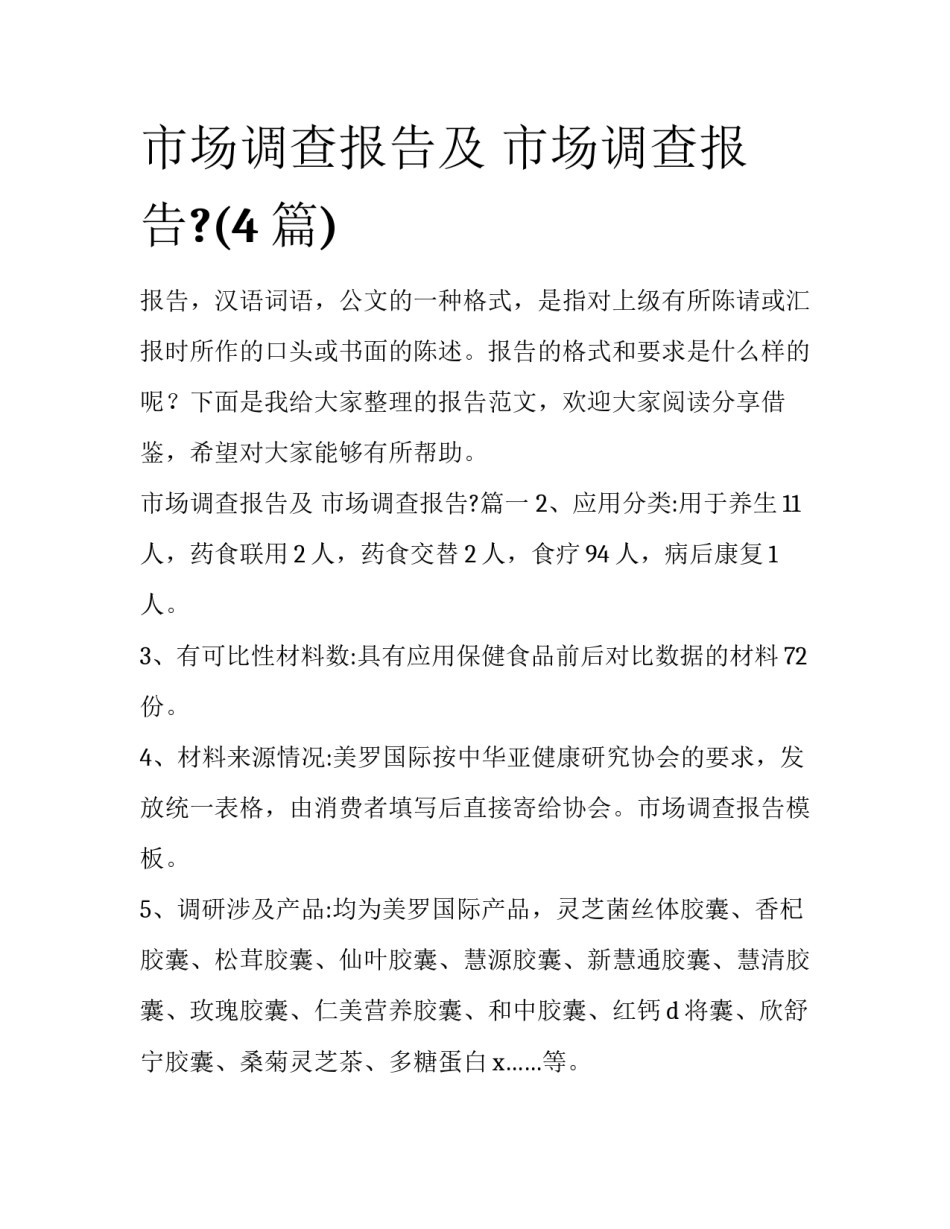 市场调查报告及 市场调查报告?(4 篇)

报告，汉语词语，公文的一种格式，是指对上级有所陈请或汇报时所作的口头或书面的陈述。报告的格式和要求是什么样的呢？下面是我给大家整理的报告范文，欢迎大家阅读分享借鉴，希望对大家能够有所帮助。

市场调查报告及 市场调查报告?篇一 2、应用分类:用于养生 11 人，药食联用 2 人，药食交替 2 人，食疗 94 人，病后康复 1 人。

3、有可比性材料数:具有应用保健食品前后对比数据的材料 72 份。

4、材料来源情况:美罗国际按中华亚健康研究协会的要求，发放统一表格，由消费者填写后直接寄给协会。市场调查报告模板。

5、调研涉及产品:均为美罗国际产品，灵芝菌丝体胶囊、香杞胶囊、松茸胶囊、仙叶胶囊、慧源胶囊、新慧通胶囊、慧清胶囊、玫瑰胶囊、仁美营养胶囊、和中胶囊、红钙 d 将囊、欣舒宁胶囊、桑菊灵芝茶、多糖蛋白 x......等。